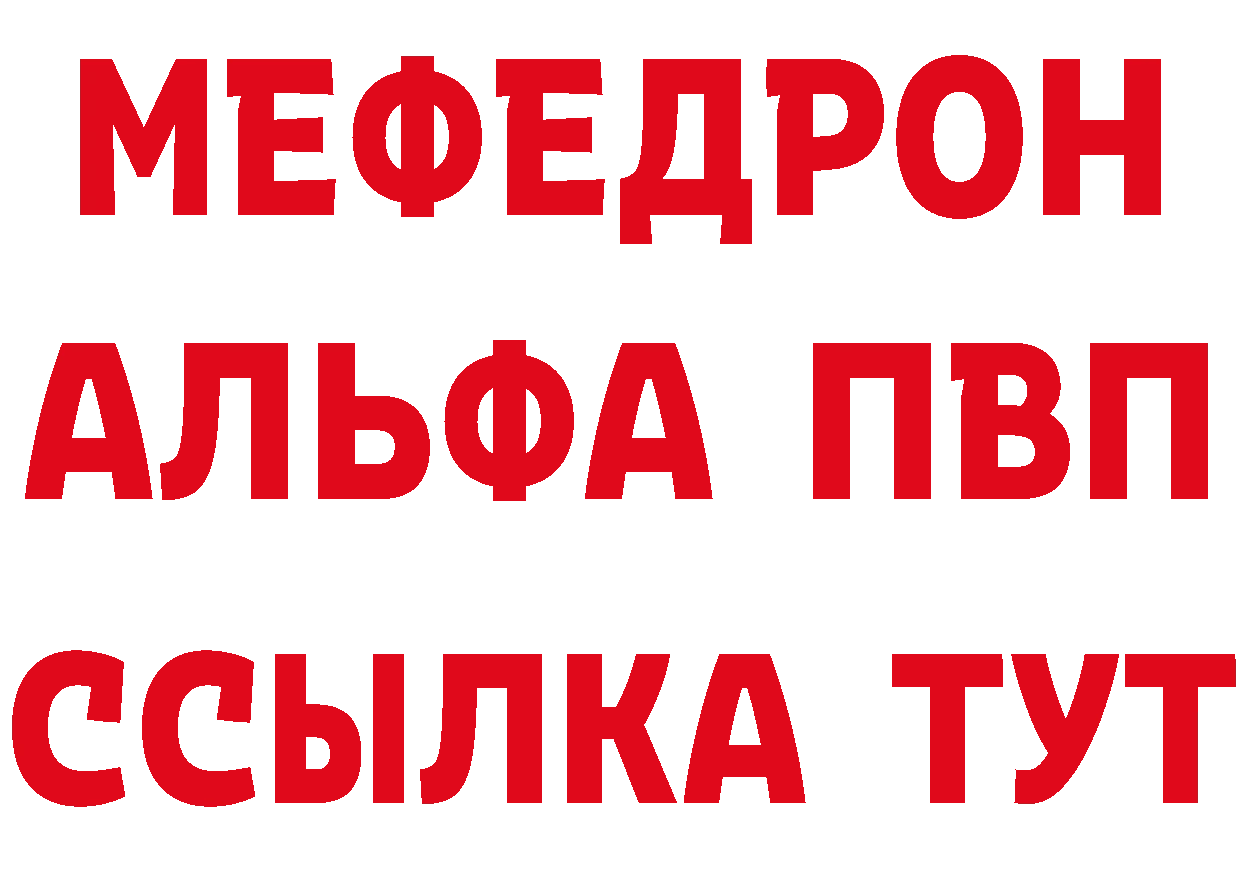 МЕФЕДРОН
АЛЬФА ПВП
ССЫЛКА ТУТ